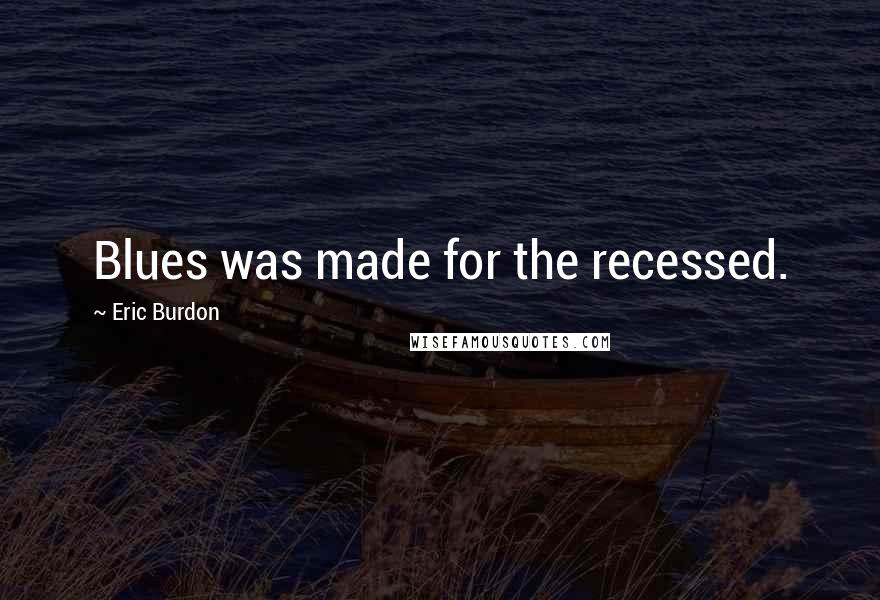 Blues was made for the recessed.

~ Eric Burdon

WISEFAMOUSQUOTES.COM